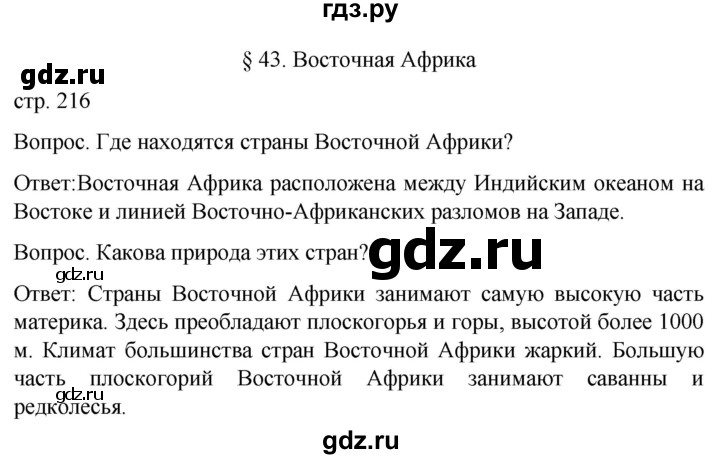 гдз.ру

§ 43. Восточная Африка

gdz.ru

стр. 216

Вопрос. Где находятся страны Восточной Африки?

Ответ:Восточная Африка расположена между Индийским океаном на Востоке и линией Восточно-Африканских разломов на Западе.

Вопрос. Какова природа этих стран?

gdz.ru

gdz.ru

Ответ: Страны Восточной Африки занимают самую высокую часть материка. Здесь преобладают плоскогорья и горы, высотой более 1000 м. Климат большинства стран Восточной Африки жаркий. Большую часть плоскогорий Восточной Африки занимают саванны и редколесья.

gdz.ru

gdz.ru